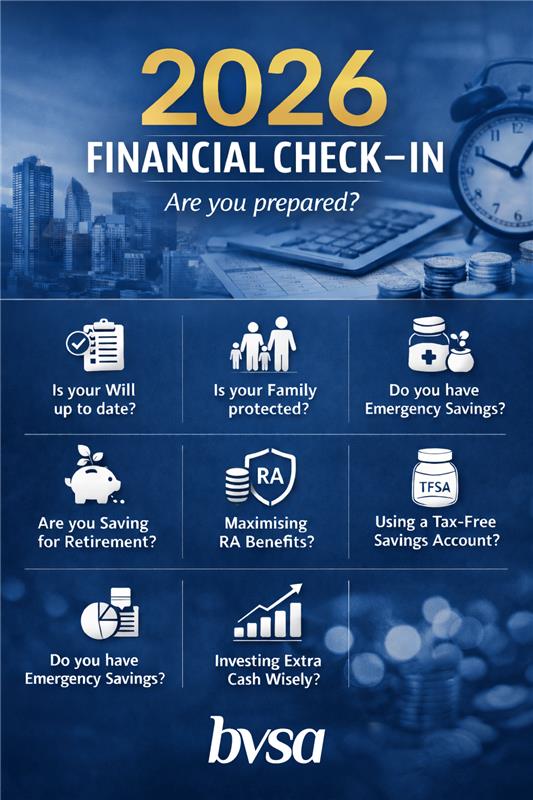 2026

FINANCIAL CHECK-IN

Are you prepared?

Is your Will up to date?

Is your Family protected?

Do you have Emergency Savings?

Are you Saving for Retirement?

RA

Maximising RA Benefits?

TFSA

Using a Tax-Free Savings Account?

Do you have Emergency Savings?

Investing Extra Cash Wisely?

bvsa